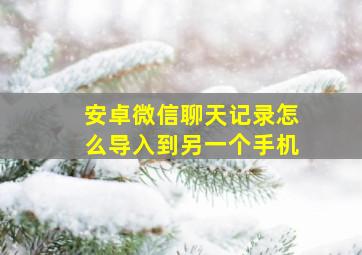 安卓微信聊天记录怎么导入到另一个手机